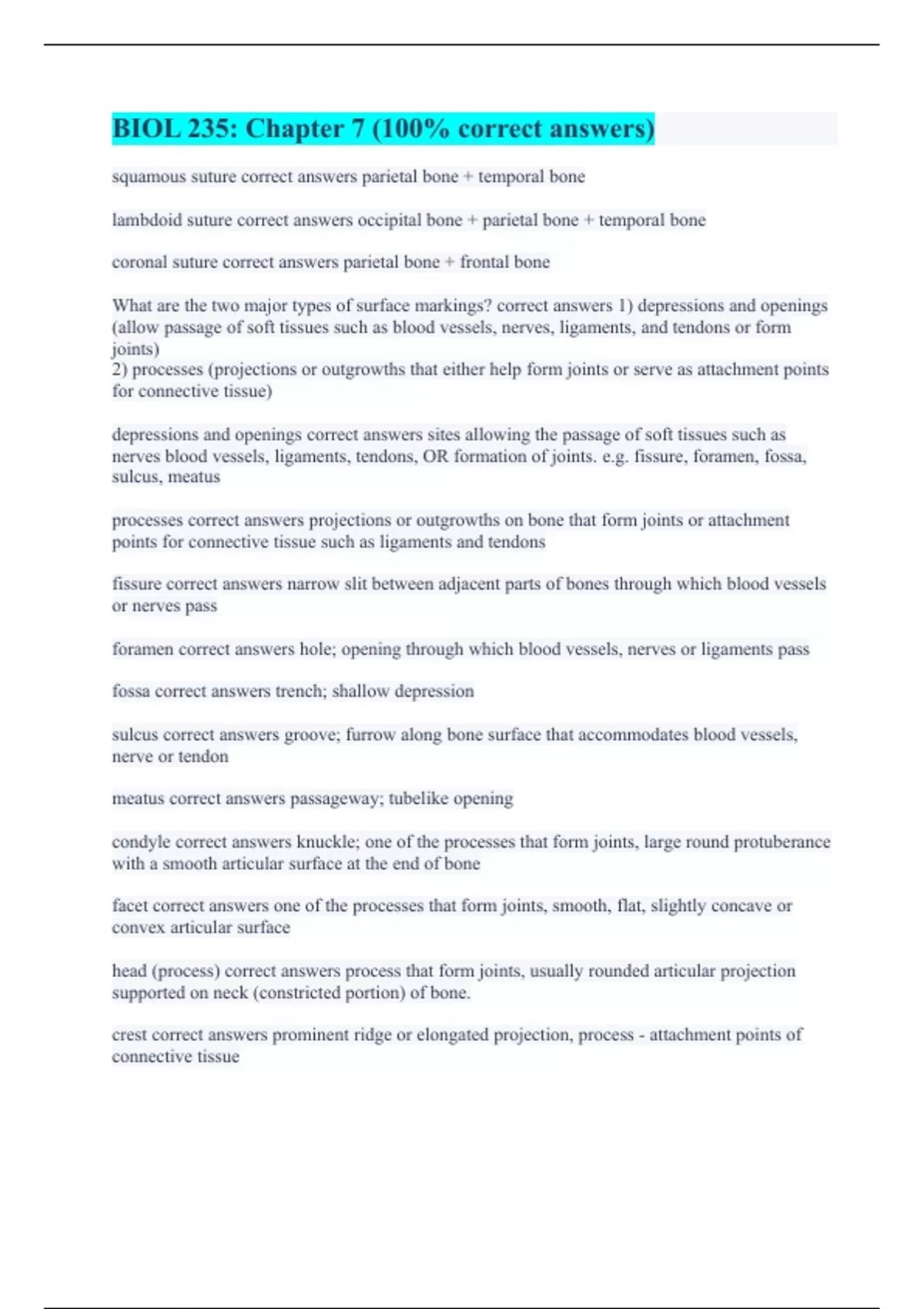 BIOL 235: Chapter 7 (100% correct answers)

squamous suture correct answers parietal bone + temporal bone

lambdoid suture correct answers occipital bone + parietal bone + temporal bone

coronal suture correct answers parietal bone + frontal bone

What are the two major types of surface markings? correct answers 1) depressions and openings (allow passage of soft tissues such as blood vessels, nerves, ligaments, and tendons or form joints)
2) processes (projections or outgrowths that either help form joints or serve as attachment points for connective tissue)

depressions and openings correct answers sites allowing the passage of soft tissues such as nerves blood vessels, ligaments, tendons, OR formation of joints. e.g. fissure, foramen, fossa, sulcus, meatus

processes correct answers projections or outgrowths on bone that form joints or attachment points for connective tissue such as ligaments and tendons

fissure correct answers narrow slit between adjacent parts of bones through which blood vessels or nerves pass

foramen correct answers hole; opening through which blood vessels, nerves or ligaments pass

fossa correct answers trench; shallow depression

sulcus correct answers groove; furrow along bone surface that accommodates blood vessels, nerve or tendon

meatus correct answers passageway; tubelike opening

condyle correct answers knuckle; one of the processes that form joints, large round protuberance with a smooth articular surface at the end of bone

facet correct answers one of the processes that form joints, smooth, flat, slightly concave or convex articular surface

head (process) correct answers process that form joints, usually rounded articular projection supported on neck (constricted portion) of bone.

crest correct answers prominent ridge or elongated projection, process - attachment points of connective tissue